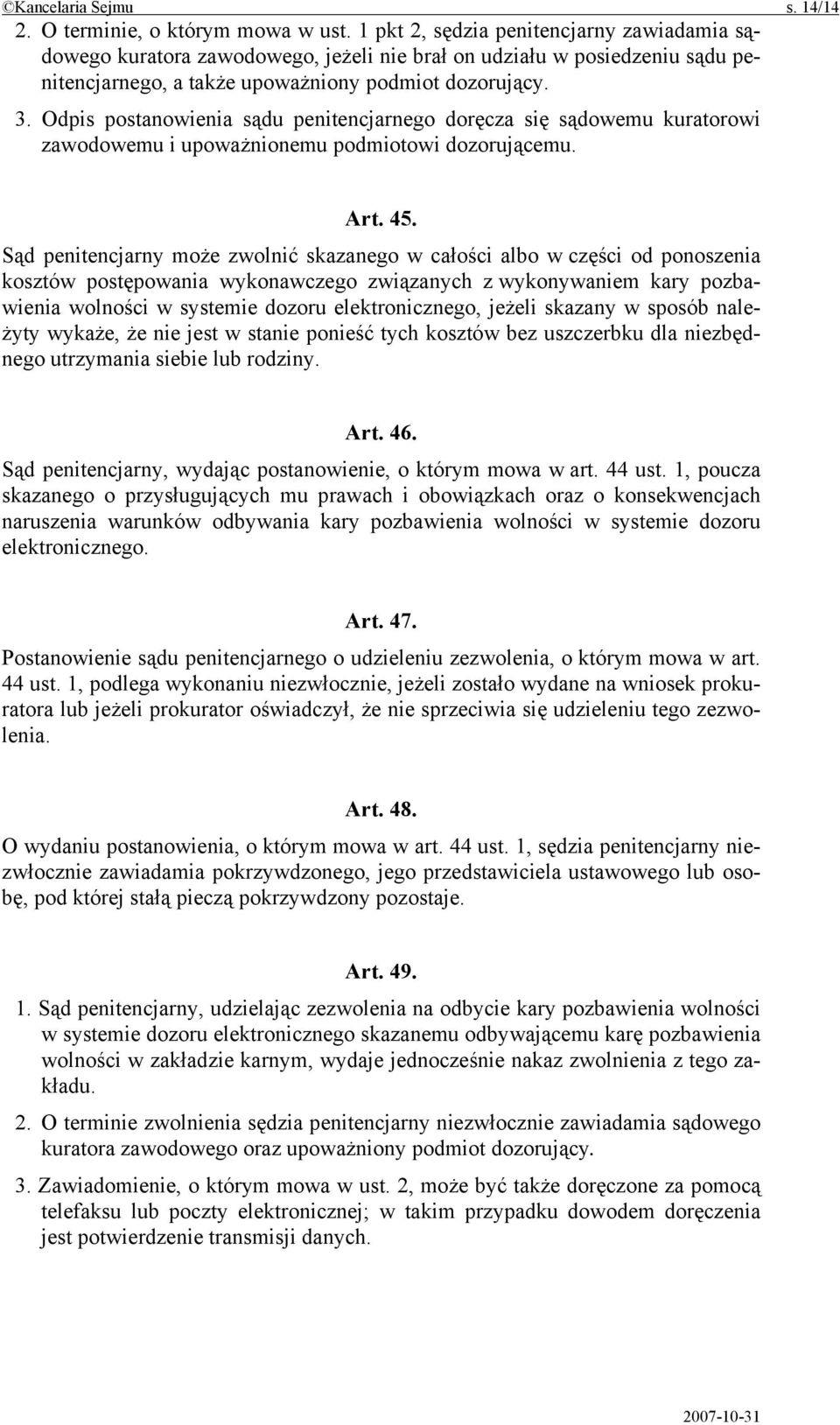 ©Kancelaria Sejmu s. 14/14

2. O terminie, o którym mowa w ust. 1 pkt 2, sędzia penitencjarny zawiadamia sądowego kuratora zawodowego, jeżeli nie brał on udziału w posiedzeniu sądu penitencjarnego, a także upoważniony podmiot dozorujący.

3. Odpis postanowienia sądu penitencjarnego doręcza się sądowemu kuratorowi zawodowemu i upoważnionemu podmiotowi dozorującemu.

Art. 45.

Sąd penitencjarny może zwolnić skazanego w całości albo w części od ponoszenia kosztów postępowania wykonawczego związanych z wykonywaniem kary pozbawienia wolności w systemie dozoru elektronicznego, jeżeli skazany w sposób należyty wykaże, że nie jest w stanie ponieść tych kosztów bez uszczerbku dla niezbędnego utrzymania siebie lub rodziny.

Art. 46.

Sąd penitencjarny, wydając postanowienie, o którym mowa w art. 44 ust. 1, poucza skazanego o przysługujących mu prawach i obowiązkach oraz o konsekwencjach naruszenia warunków odbywania kary pozbawienia wolności w systemie dozoru elektronicznego.

Art. 47.

Postanowienie sądu penitencjarnego o udzieleniu zezwolenia, o którym mowa w art. 44 ust. 1, podlega wykonaniu niezwłocznie, jeżeli zostało wydane na wniosek prokuratora lub jeżeli prokurator oświadczył, że nie sprzeciwia się udzieleniu tego zezwolenia.

Art. 48.

O wydaniu postanowienia, o którym mowa w art. 44 ust. 1, sędzia penitencjarny niezwłocznie zawiadamia pokrzywdzonego, jego przedstawiciela ustawowego lub osobę, pod której stałą pieczą pokrzywdzony pozostaje.

Art. 49.

1. Sąd penitencjarny, udzielając zezwolenia na odbycie kary pozbawienia wolności w systemie dozoru elektronicznego skazanemu odbywającemu karę pozbawienia wolności w zakładzie karnym, wydaje jednocześnie nakaz zwolnienia z tego zakładu.

2. O terminie zwolnienia sędzia penitencjarny niezwłocznie zawiadamia sądowego kuratora zawodowego oraz upoważniony podmiot dozorujący.

3. Zawiadomienie, o którym mowa w ust. 2, może być także doręczone za pomocą telefaksu lub poczty elektronicznej; w takim przypadku dowodem doręczenia jest potwierdzenie transmisji danych.

2007-10-31